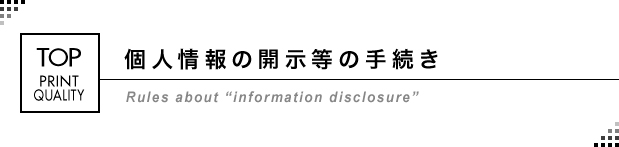 TOP
PRINT
QUALITY

個人情報の開示等の手続き

Rules about “information disclosure”